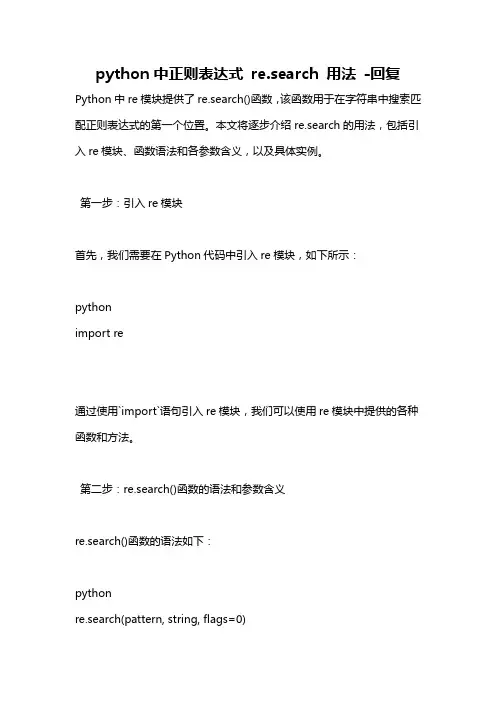 python 中正则表达式 re.search 用法 -回复

Python 中 re 模块提供了 re.search()函数，该函数用于在字符串中搜索匹配正则表达式的第一个位置。本文将逐步介绍 re.search 的用法，包括引入 re 模块、函数语法和各参数含义，以及具体实例。

第一步：引入 re 模块

首先，我们需要在 Python 代码中引入 re 模块，如下所示：

python
import re

通过使用`import`语句引入 re 模块，我们可以使用 re 模块中提供的各种函数和方法。

第二步：re.search()函数的语法和参数含义

re.search()函数的语法如下：

python
re.search(pattern, string, flags=0)